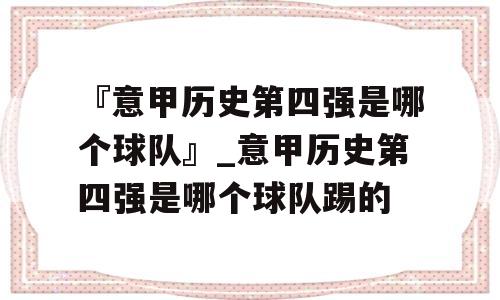 『意甲历史第四强是哪个球队』_意甲历史第四强是哪个球队踢的